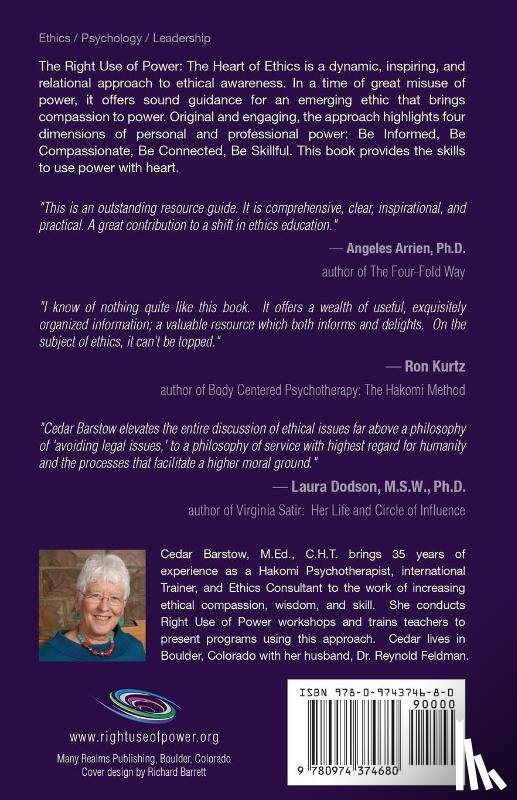 Ethics / Psychology / Leadership

The Right Use of Power: The Heart of Ethics is a dynamic, inspiring, and relational approach to ethical awareness. In a time of great misuse of power, it offers sound guidance for an emerging ethic that brings compassion to power. Original and engaging, the approach highlights four dimensions of personal and professional power: Be Informed, Be Compassionate, Be Connected, Be Skillful. This book provides the skills to use power with heart.

"This is an outstanding resource guide. It is comprehensive, clear, inspirational, and practical. A great contribution to a shift in ethics education."

— Angeles Arrien, Ph.D.

author of The Four-Fold Way

"I know of nothing quite like this book. It offers a wealth of useful, exquisitely organized information; a valuable resource which both informs and delights. On the subject of ethics, it can't be topped."

— Ron Kurtz

author of Body Centered Psychotherapy: The Hakomi Method

"Cedar Barstow elevates the entire discussion of ethical issues far above a philosophy of 'avoiding legal issues,' to a philosophy of service with highest regard for humanity and the processes that facilitate a higher moral ground."

— Laura Dodson, M.S.W., Ph.D.

author of Virginia Satir: Her Life and Circle of Influence

Cedar Barstow, M.Ed., C.H.T. brings 35 years of experience as a Hakomi Psychotherapist, international Trainer, and Ethics Consultant to the work of increasing ethical compassion, wisdom, and skill. She conducts Right Use of Power workshops and trains teachers to present programs using this approach. Cedar lives in Boulder, Colorado with her husband, Dr. Reynold Feldman.

www.rightuseofpower.org

Many Realms Publishing, Boulder, Colorado
Cover design by Richard Barrett

ISBN 978-0-9743746-8-0

90000

9 780974 374680